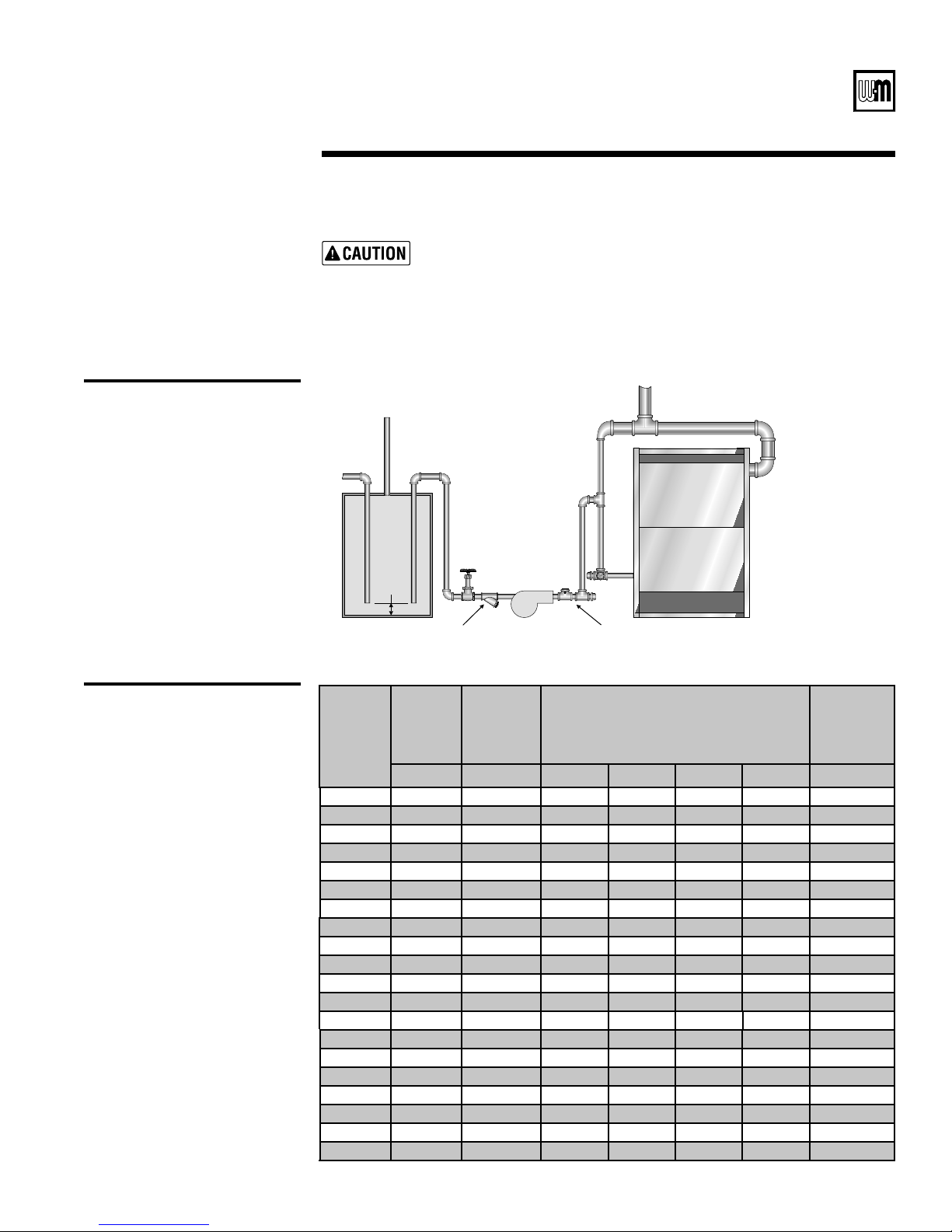 W-M

CAUTION